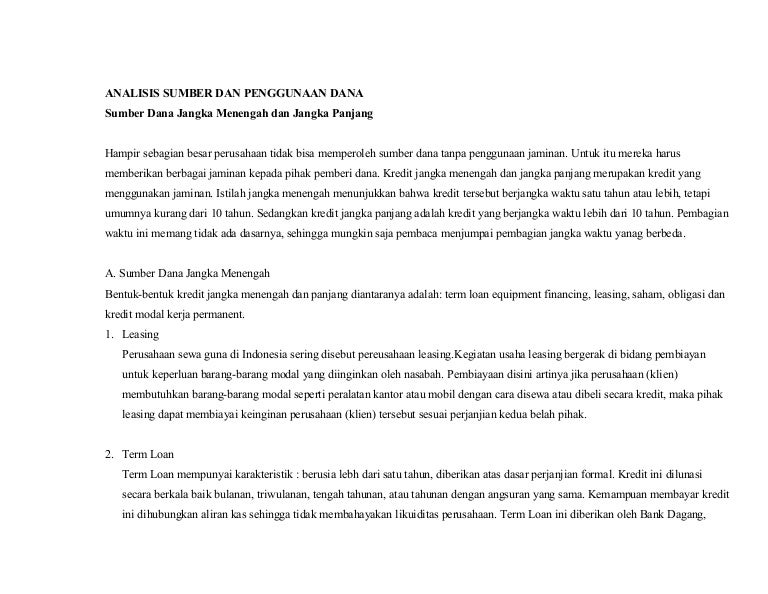 ANALISIS SUMBER DAN PENGGUNAAN DANA
Sumber Dana Jangka Menengah dan Jangka Panjang

Hampir sebagian besar perusahaan tidak bisa memperoleh sumber dana tanpa penggunaan jaminan. Untuk itu mereka harus memberikan berbagai jaminan kepada pihak pemberi dana. Kredit jangka menengah dan jangka panjang merupakan kredit yang menggunakan jaminan. Istilah jangka menengah menunjukkan bahwa kredit tersebut berjangka waktu satu tahun atau lebih, tetapi umumnya kurang dari 10 tahun. Sedangkan kredit jangka panjang adalah kredit yang berjangka waktu lebih dari 10 tahun. Pembagian waktu ini memang tidak ada dasarnya, sehingga mungkin saja pembaca menjumpai pembagian jangka waktu yanag berbeda.

A. Sumber Dana Jangka Menengah
Bentuk-bentuk kredit jangka menengah dan panjang diantaranya adalah: term loan equipment financing, leasing, saham, obligasi dan kredit modal kerja permanent.
1. Leasing
Perusahaan sewa guna di Indonesia sering disebut pereusahaan leasing.Kegiatan usaha leasing bergerak di bidang pembiayan untuk keperluan barang-barang modal yang diinginkan oleh nasabah. Pembiayaan disini artinya jika perusahaan (klien) membutuhkan barang-barang modal seperti peralatan kantor atau mobil dengan cara disewa atau dibeli secara kredit, maka pihak leasing dapat membiayai keinginan perusahaan (klien) tersebut sesuai perjanjian kedua belah pihak.

2. Term Loan
Term Loan mempunyai karakteristik : berusia lebh dari satu tahun, diberikan atas dasar perjanjian formal. Kredit ini dilunasi secara berkala baik bulanan, triwulanan, tengah tahunan, atau tahunan dengan angsuran yang sama. Kemampuan membayar kredit ini dihubungkan aliran kas sehingga tidak membahayakan likuiditas perusahaan. Term Loan ini diberikan oleh Bank Dagang,